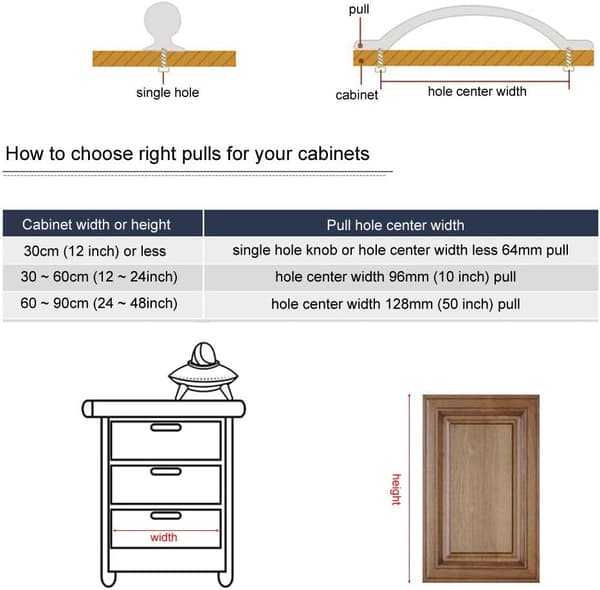 single hole

pull

cabinet

hole center width

How to choose right pulls for your cabinets

| Cabinet width or height | Pull hole center width |
|---|---|
| 30cm (12 inch) or less | single hole knob or hole center width less 64mm pull |
| 30 ~ 60cm (12 ~ 24inch) | hole center width 96mm (10 inch) pull |
| 60 ~ 90cm (24 ~ 48inch) | hole center width 128mm (50 inch) pull |

width

height